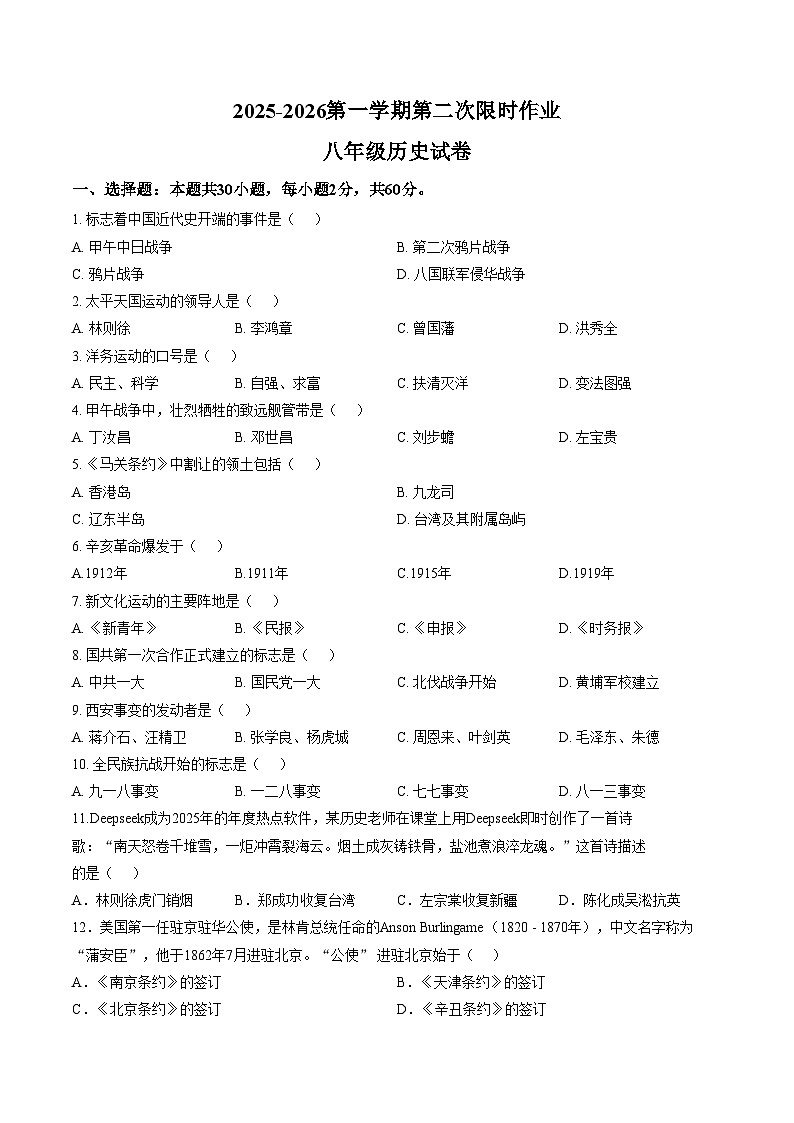 2025-2026第一学期第二次限时作业

八年级历史试卷

一、选择题：本题共30小题，每小题2分，共60分。

1. 标志着中国近代史开端的事件是（　）

A. 甲午中日战争　　B. 第二次鸦片战争
C. 鸦片战争　　D. 八国联军侵华战争

2. 太平天国运动的领导人是（　）

A. 林则徐　　B. 李鸿章　　C. 曾国藩　　D. 洪秀全

3. 洋务运动的口号是（　）

A. 民主、科学　　B. 自强、求富　　C. 扶清灭洋　　D. 变法图强

4. 甲午战争中，壮烈牺牲的致远舰管带是（　）

A. 丁汝昌　　B. 邓世昌　　C. 刘步蟾　　D. 左宝贵

5. 《马关条约》中割让的领土包括（　）

A. 香港岛　　B. 九龙司
C. 辽东半岛　　D. 台湾及其附属岛屿

6. 辛亥革命爆发于（　）

A.1912年　　B.1911年　　C.1915年　　D.1919年

7. 新文化运动的主要阵地是（　）

A. 《新青年》　　B. 《民报》　　C. 《申报》　　D. 《时务报》

8. 国共第一次合作正式建立的标志是（　）

A. 中共一大　　B. 国民党一大　　C. 北伐战争开始　　D. 黄埔军校建立

9. 西安事变的发动者是（　）

A. 蒋介石、汪精卫　　B. 张学良、杨虎城　　C. 周恩来、叶剑英　　D. 毛泽东、朱德

10. 全民族抗战开始的标志是（　）

A. 九一八事变　　B. 一二八事变　　C. 七七事变　　D. 八一三事变

11.Deepseek成为2025年的年度热点软件，某历史老师在课堂上用Deepseek即时创作了一首诗歌：“南天怒卷千堆雪，一炬冲霄裂海云。烟土成灰铸铁骨，盐池煮浪淬龙魂。”这首诗描述的是（　）

A．林则徐虎门销烟　　B．郑成功收复台湾　　C．左宗棠收复新疆　　D．陈化成吴淞抗英

12．美国第一任驻京驻华公使，是林肯总统任命的Anson Burlingame（1820 - 1870年），中文名字称为“蒲安臣”，他于1862年7月进驻北京。“公使”进驻北京始于（　）

A．《南京条约》的签订　　B．《天津条约》的签订
C．《北京条约》的签订　　D．《辛丑条约》的签订